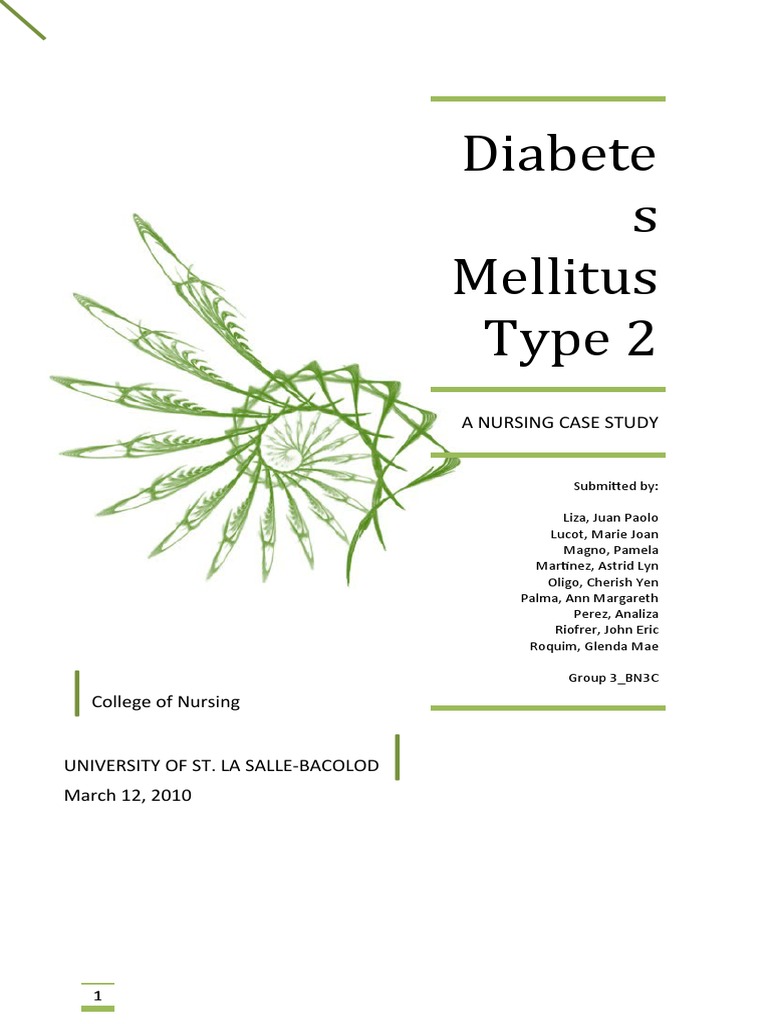 Diabete
s
Mellitus
Type 2

A NURSING CASE STUDY

Submitted by:

Liza, Juan Paolo
Lucot, Marie Joan
Magno, Pamela
Martinez, Astrid Lyn
Oligo, Cherish Yen
Palma, Ann Margareth
Perez, Analiza
Riofrer, John Eric
Roquim, Glenda Mae

Group 3_BN3C

College of Nursing

UNIVERSITY OF ST. LA SALLE-BACOLOD
March 12, 2010

1